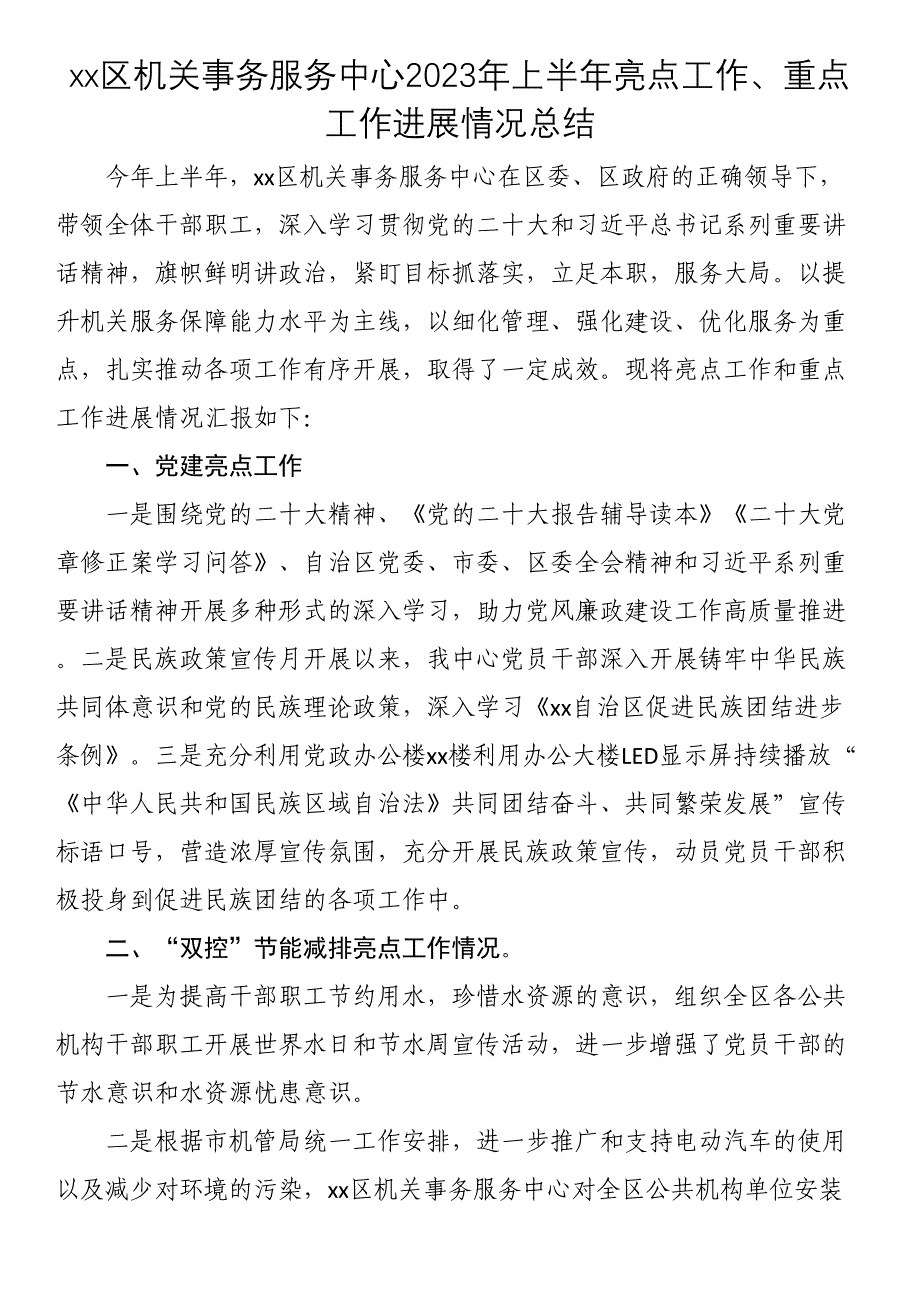 xx区机关事务服务中心2023年上半年亮点工作、重点工作进展情况总结

今年上半年，xx区机关事务服务中心在区委、区政府的正确领导下，带领全体干部职工，深入学习贯彻党的二十大和习近平总书记系列重要讲话精神，旗帜鲜明讲政治，紧盯目标抓落实，立足本职，服务大局。以提升机关服务保障能力水平为主线，以细化管理、强化建设、优化服务为重点，扎实推动各项工作有序开展，取得了一定成效。现将亮点工作和重点工作进展情况汇报如下:

一、党建亮点工作

一是围绕党的二十大精神、《党的二十大报告辅导读本》《二十大党章修正案学习问答》、自治区党委、市委、区委全会精神和习近平系列重要讲话精神开展多种形式的深入学习，助力党风廉政建设工作高质量推进。二是民族政策宣传月开展以来，我中心党员干部深入开展铸牢中华民族共同体意识和党的民族理论政策，深入学习《xx自治区促进民族团结进步条例》。三是充分利用党政办公楼xx楼利用办公大楼LED显示屏持续播放“《中华人民共和国民族区域自治法》共同团结奋斗、共同繁荣发展”宣传标语口号，营造浓厚宣传氛围，充分开展民族政策宣传，动员党员干部积极投身到促进民族团结的各项工作中。

二、“双控”节能减排亮点工作情况。

一是为提高干部职工节约用水，珍惜水资源的意识，组织全区各公共机构干部职工开展世界水日和节水周宣传活动，进一步增强了党员干部的节水意识和水资源忧患意识。

二是根据市机管局统一工作安排，进一步推广和支持电动汽车的使用以及减少对环境的污染，xx区机关事务服务中心对全区公共机构单位安装